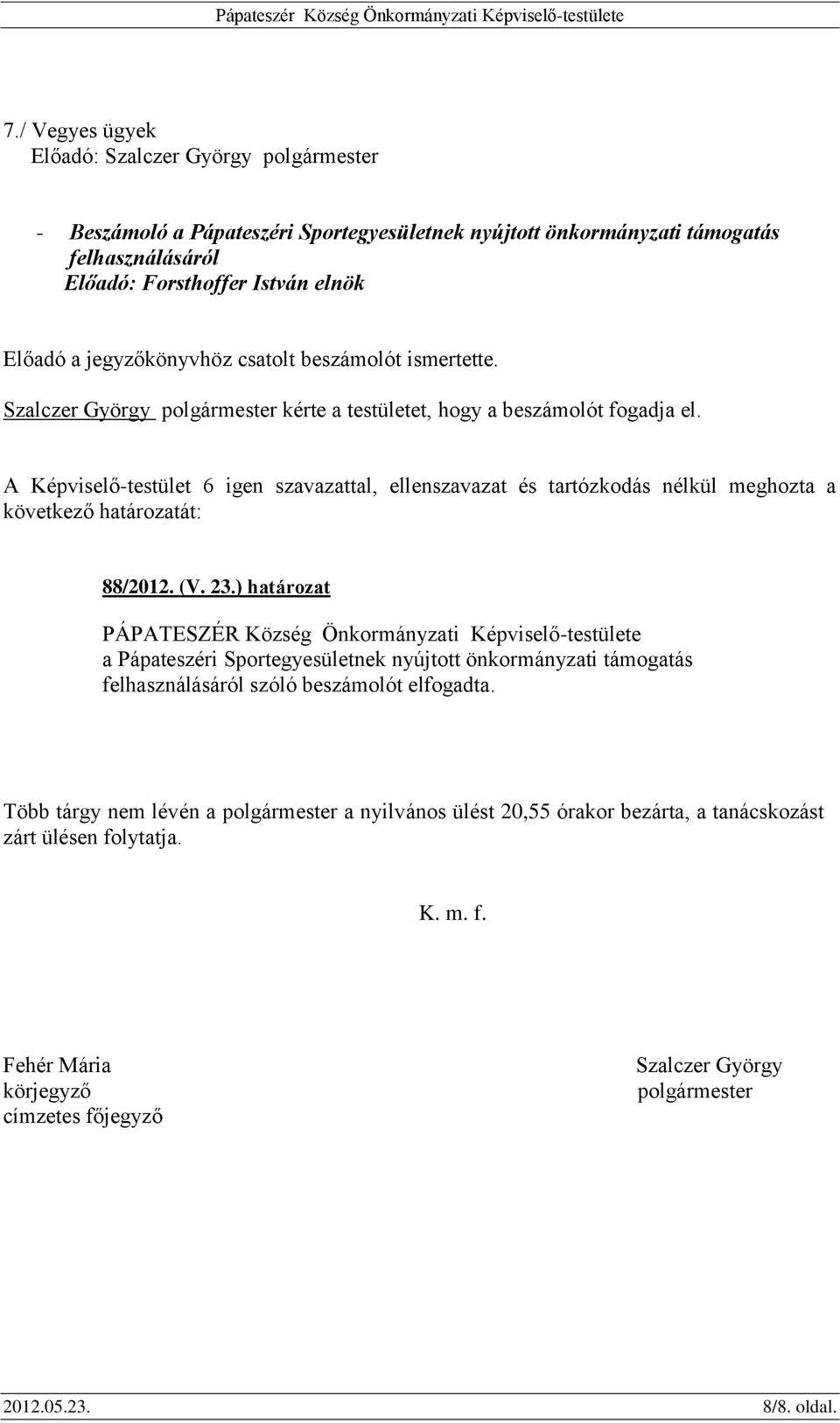 Pápateszér Község Önkormányzati Képviselő-testülete

7./ Vegyes ügyek
Előadó: Szalczer György polgármester

- Beszámoló a Pápateszéri Sportegyesületnek nyújtott önkormányzati támogatás felhasználásáról
Előadó: Forsthoffer István elnök

Előadó a jegyzőkönyvhöz csatolt beszámolót ismertette.

Szalczer György polgármester kérte a testületet, hogy a beszámolót fogadja el.

A Képviselő-testület 6 igen szavazattal, ellenszavazat és tartózkodás nélkül meghozta a következő határozatát:

88/2012. (V. 23.) határozat

PÁPATESZÉR Község Önkormányzati Képviselő-testülete a Pápateszéri Sportegyesületnek nyújtott önkormányzati támogatás felhasználásáról szóló beszámolót elfogadta.

Több tárgy nem lévén a polgármester a nyilvános ülést 20,55 órakor bezárta, a tanácskozást zárt ülésen folytatja.

K. m. f.

Fehér Mária
körjegyző
címzetes főjegyző

Szalczer György
polgármester

2012.05.23.
8/8. oldal.